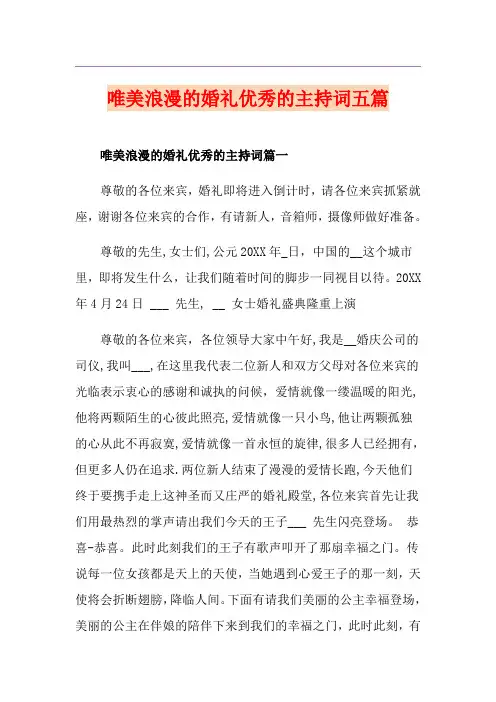 唯美浪漫的婚礼优秀的主持词五篇

唯美浪漫的婚礼优秀的主持词篇一

尊敬的各位来宾，婚礼即将进入倒计时，请各位来宾抓紧就座，谢谢各位来宾的合作，有请新人，音箱师，摄像师做好准备。

尊敬的先生,女士们,公元20XX年_日，中国的__这个城市里，即将发生什么，让我们随着时间的脚步一同视目以待。20XX年4月24日 ___ 先生， __ 女士婚礼盛典隆重上演

尊敬的各位来宾，各位领导大家中午好,我是__婚庆公司的司仪,我叫___,在这里我代表二位新人和双方父母对各位来宾的光临表示衷心的感谢和诚执的问候，爱情就像一缕温暖的阳光,他将两颗陌生的心彼此照亮,爱情就像一只小鸟,他让两颗孤独的心从此不再寂寞,爱情就像一首永恒的旋律,很多人已经拥有,但更多人仍在追求.两位新人结束了漫漫的爱情长跑,今天他们终于要携手走上这神圣而又庄严的婚礼殿堂,各位来宾首先让我们用最热烈的掌声请出我们今天的王子___ 先生闪亮登场。 恭喜-恭喜。此时此刻我们的王子有歌声叩开了那扇幸福之门。传说每一位女孩都是天上的天使，当她遇到心爱王子的那一刻，天使将会折断翅膀，降临人间。下面有请我们美丽的公主幸福登场，美丽的公主在伴娘的陪伴下来到我们的幸福之门，此时此刻，有